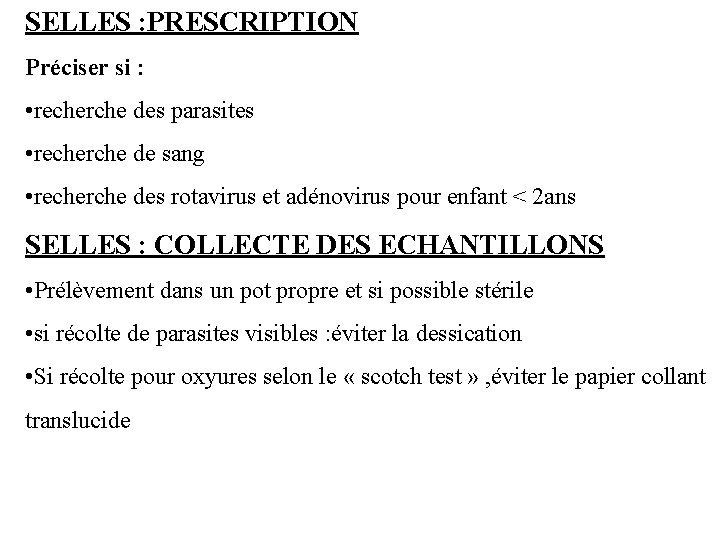 SELLES :PRESCRIPTION

Préciser si :

•recherche des parasites

•recherche de sang

•recherche des rotavirus et adénovirus pour enfant < 2ans

SELLES : COLLECTE DES ECHANTILLONS

•Prélèvement dans un pot propre et si possible stérile

•si récolte de parasites visibles :éviter la dessication

•Si récolte pour oxyures selon le « scotch test » ,éviter le papier collant translucide